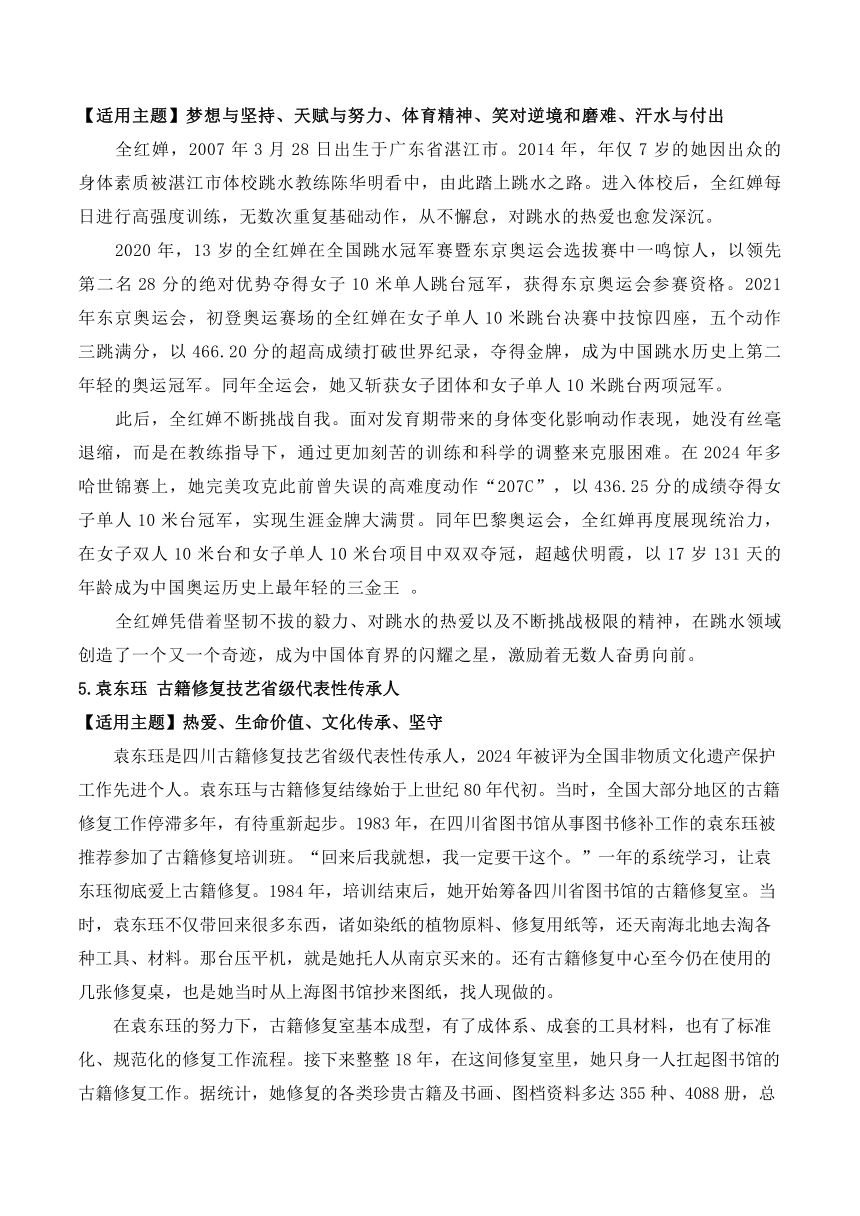 【适用主题】梦想与坚持、天赋与努力、体育精神、笑对逆境和磨难、汗水与付出

全红婵，2007 年 3 月 28 日出生于广东省湛江市。2014 年，年仅 7 岁的她因出众的身体素质被湛江市体校跳水教练陈华明看中，由此踏上跳水之路。进入体校后，全红婵每日进行高强度训练，无数次重复基础动作，从不懈怠，对跳水的热爱也愈发深沉。

2020 年，13 岁的全红婵在全国跳水冠军赛暨东京奥运会选拔赛中一鸣惊人，以领先第二名 28 分的绝对优势夺得女子 10 米单人跳台冠军，获得东京奥运会参赛资格。2021 年东京奥运会，初登奥运赛场的全红婵在女子单人 10 米跳台决赛中技惊四座，五个动作三跳满分，以 466.20 分的超高成绩打破世界纪录，夺得金牌，成为中国跳水历史上第二年轻的奥运冠军。同年全运会，她又斩获女子团体和女子单人 10 米跳台两项冠军。

此后，全红婵不断挑战自我。面对发育期带来的身体变化影响动作表现，她没有丝毫退缩，而是在教练指导下，通过更加刻苦的训练和科学的调整来克服困难。在 2024 年多哈世锦赛上，她完美攻克此前曾失误的高难度动作“207C”，以 436.25 分的成绩夺得女子单人 10 米台冠军，实现生涯金牌大满贯。同年巴黎奥运会，全红婵再度展现统治力，在女子双人 10 米台和女子单人 10 米台项目中双双夺冠，超越伏明霞，以 17 岁 131 天的年龄成为中国奥运历史上最年轻的三金王 。

全红婵凭借着坚韧不拔的毅力、对跳水的热爱以及不断挑战极限的精神，在跳水领域创造了一个又一个奇迹，成为中国体育界的闪耀之星，激励着无数人奋勇向前。

5.袁东珏 古籍修复技艺省级代表性传承人

【适用主题】热爱、生命价值、文化传承、坚守

袁东珏是四川古籍修复技艺省级代表性传承人，2024 年被评为全国非物质文化遗产保护工作先进个人。袁东珏与古籍修复结缘始于上世纪 80 年代初。当时，全国大部分地区的古籍修复工作停滞多年，有待重新起步。1983 年，在四川省图书馆从事图书修补工作的袁东珏被推荐参加了古籍修复培训班。“回来后我就想，我一定要干这个。”一年的系统学习，让袁东珏彻底爱上古籍修复。1984 年，培训结束后，她开始筹备四川省图书馆的古籍修复室。当时，袁东珏不仅带回来很多东西，诸如染纸的植物原料、修复用纸等，还天南海北地去淘各种工具、材料。那台压平机，就是她托人从南京买来的。还有古籍修复中心至今仍在使用的几张修复桌，也是她当时从上海图书馆抄来图纸，找人现做的。

在袁东珏的努力下，古籍修复室基本成型，有了成体系、成套的工具材料，也有了标准化、规范化的修复工作流程。接下来整整 18 年，在这间修复室里，她只身一人扛起图书馆的古籍修复工作。据统计，她修复的各类珍贵古籍及书画、图档资料多达 355 种、4088 册，总